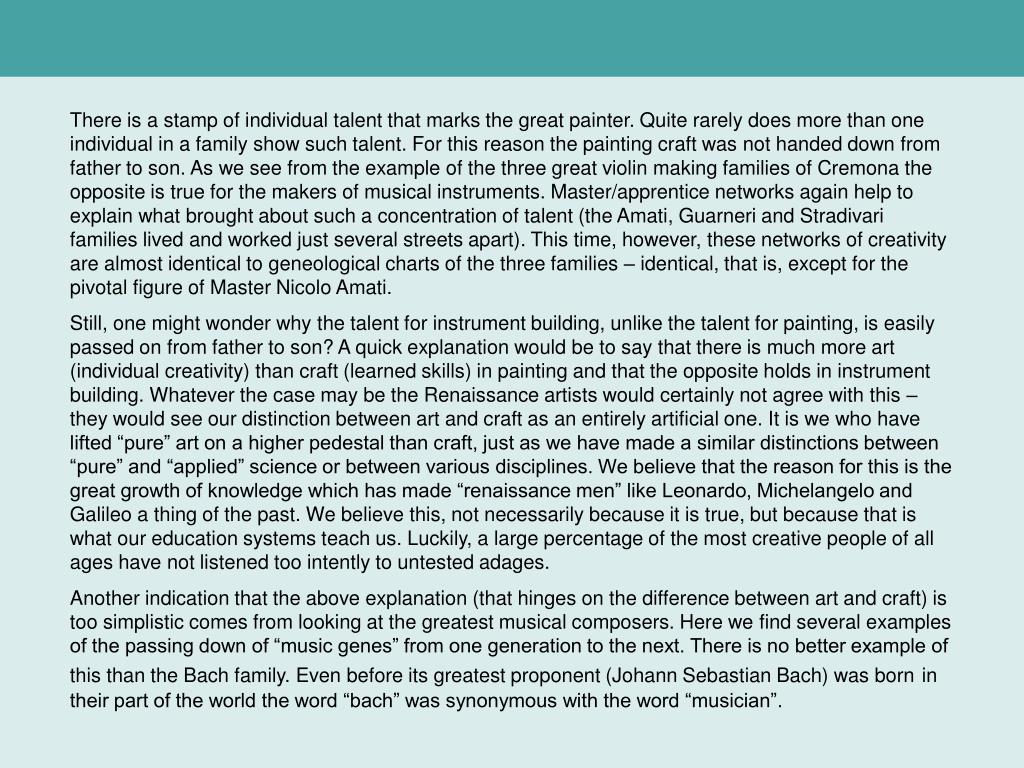 There is a stamp of individual talent that marks the great painter. Quite rarely does more than one individual in a family show such talent. For this reason the painting craft was not handed down from father to son. As we see from the example of the three great violin making families of Cremona the opposite is true for the makers of musical instruments. Master/apprentice networks again help to explain what brought about such a concentration of talent (the Amati, Guarneri and Stradivari families lived and worked just several streets apart). This time, however, these networks of creativity are almost identical to geneological charts of the three families – identical, that is, except for the pivotal figure of Master Nicolo Amati.

Still, one might wonder why the talent for instrument building, unlike the talent for painting, is easily passed on from father to son? A quick explanation would be to say that there is much more art (individual creativity) than craft (learned skills) in painting and that the opposite holds in instrument building. Whatever the case may be the Renaissance artists would certainly not agree with this – they would see our distinction between art and craft as an entirely artificial one. It is we who have lifted “pure” art on a higher pedestal than craft, just as we have made a similar distinctions between “pure” and “applied” science or between various disciplines. We believe that the reason for this is the great growth of knowledge which has made “renaissance men” like Leonardo, Michelangelo and Galileo a thing of the past. We believe this, not necessarily because it is true, but because that is what our education systems teach us. Luckily, a large percentage of the most creative people of all ages have not listened too intently to untested adages.

Another indication that the above explanation (that hinges on the difference between art and craft) is too simplistic comes from looking at the greatest musical composers. Here we find several examples of the passing down of “music genes” from one generation to the next. There is no better example of this than the Bach family. Even before its greatest proponent (Johann Sebastian Bach) was born in their part of the world the word “bach” was synonymous with the word “musician”.